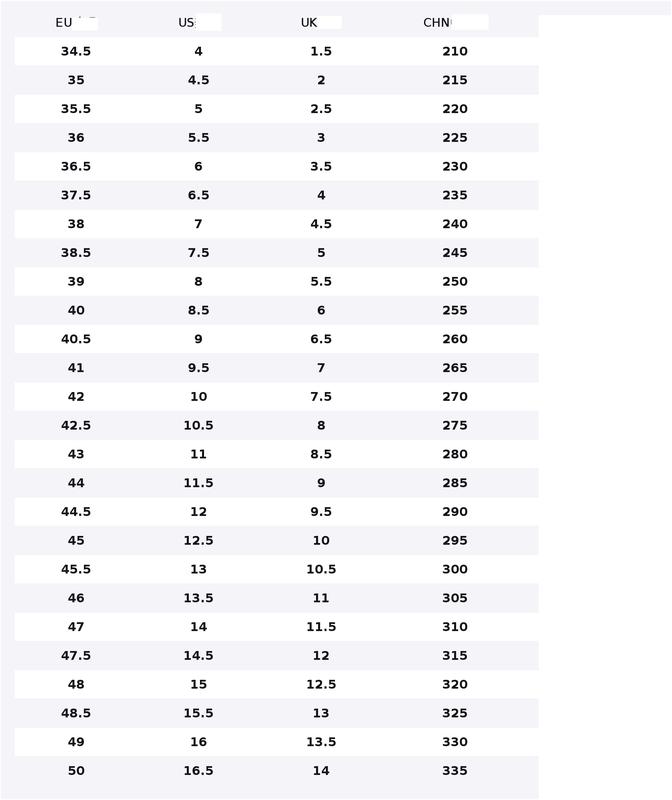 | EU | US | UK | CHN |
|---|---|---|---|
| 34.5 | 4 | 1.5 | 210 |
| 35 | 4.5 | 2 | 215 |
| 35.5 | 5 | 2.5 | 220 |
| 36 | 5.5 | 3 | 225 |
| 36.5 | 6 | 3.5 | 230 |
| 37.5 | 6.5 | 4 | 235 |
| 38 | 7 | 4.5 | 240 |
| 38.5 | 7.5 | 5 | 245 |
| 39 | 8 | 5.5 | 250 |
| 40 | 8.5 | 6 | 255 |
| 40.5 | 9 | 6.5 | 260 |
| 41 | 9.5 | 7 | 265 |
| 42 | 10 | 7.5 | 270 |
| 42.5 | 10.5 | 8 | 275 |
| 43 | 11 | 8.5 | 280 |
| 44 | 11.5 | 9 | 285 |
| 44.5 | 12 | 9.5 | 290 |
| 45 | 12.5 | 10 | 295 |
| 45.5 | 13 | 10.5 | 300 |
| 46 | 13.5 | 11 | 305 |
| 47 | 14 | 11.5 | 310 |
| 47.5 | 14.5 | 12 | 315 |
| 48 | 15 | 12.5 | 320 |
| 48.5 | 15.5 | 13 | 325 |
| 49 | 16 | 13.5 | 330 |
| 50 | 16.5 | 14 | 335 |